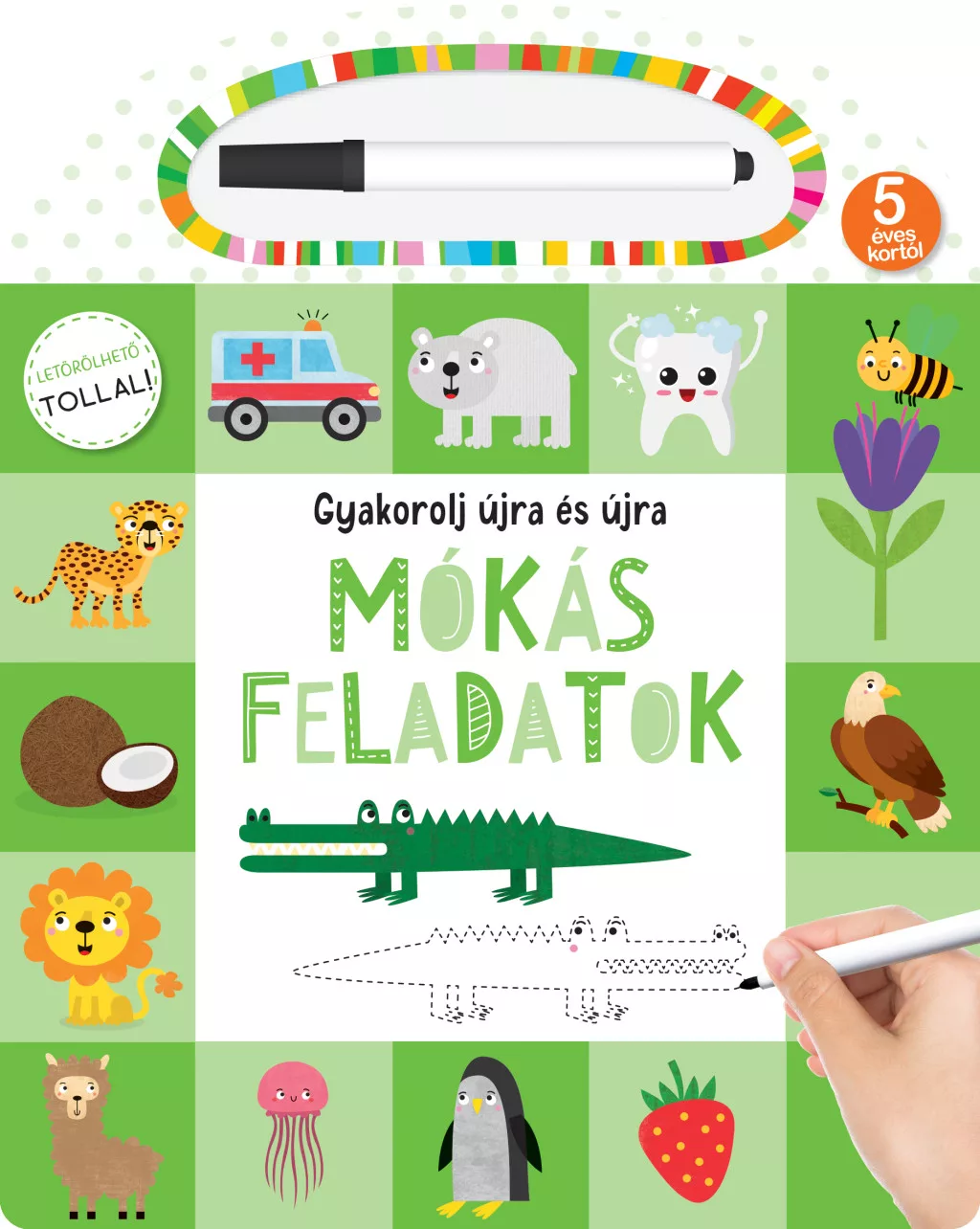 5
éves
kortól

LETÖRÖLHETŐ
TOLLAL!

Gyakorolj újra és újra

MÓKÁS
FELADATOK